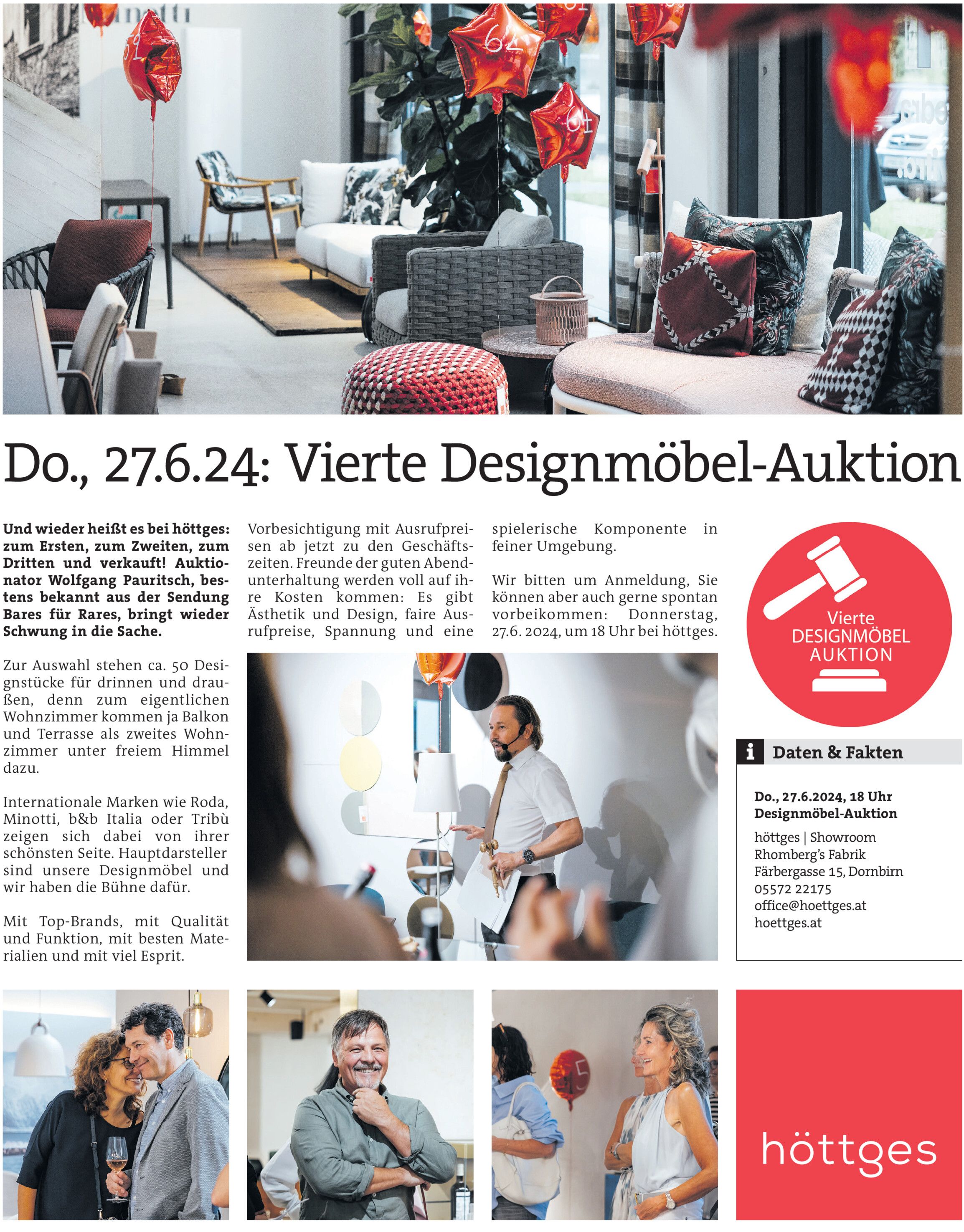 Do., 27.6.24: Vierte Designmöbel-Auktion

Und wieder heißt es bei höttges: zum Ersten, zum Zweiten, zum Dritten und verkauft! Auktionator Wolfgang Pauritsch, bestens bekannt aus der Sendung Bares für Rares, bringt wieder Schwung in die Sache.

Zur Auswahl stehen ca. 50 Designstücke für drinnen und draußen, denn zum eigentlichen Wohnzimmer kommen ja Balkon und Terrasse als zweites Wohnzimmer unter freiem Himmel dazu.

Internationale Marken wie Roda, Minotti, b&b Italia oder Tribù zeigen sich dabei von ihrer schönsten Seite. Hauptdarsteller sind unsere Designmöbel und wir haben die Bühne dafür.

Mit Top-Brands, mit Qualität und Funktion, mit besten Materialien und mit viel Esprit.

Vorbesichtigung mit Ausrufpreisen ab jetzt zu den Geschäftszeiten. Freunde der guten Abendunterhaltung werden voll auf ihre Kosten kommen: Es gibt Ästhetik und Design, faire Ausrufpreise, Spannung und eine spielerische Komponente in feiner Umgebung.

Wir bitten um Anmeldung, Sie können aber auch gerne spontan vorbeikommen: Donnerstag, 27.6. 2024, um 18 Uhr bei höttges.

Vierte
DESIGNMÖBEL
AUKTION

i Daten & Fakten

Do., 27.6.2024, 18 Uhr
Designmöbel-Auktion

höttges | Showroom
Rhomberg's Fabrik
Färbergasse 15, Dornbirn
05572 22175
office@hoettges.at
hoettges.at

höttges